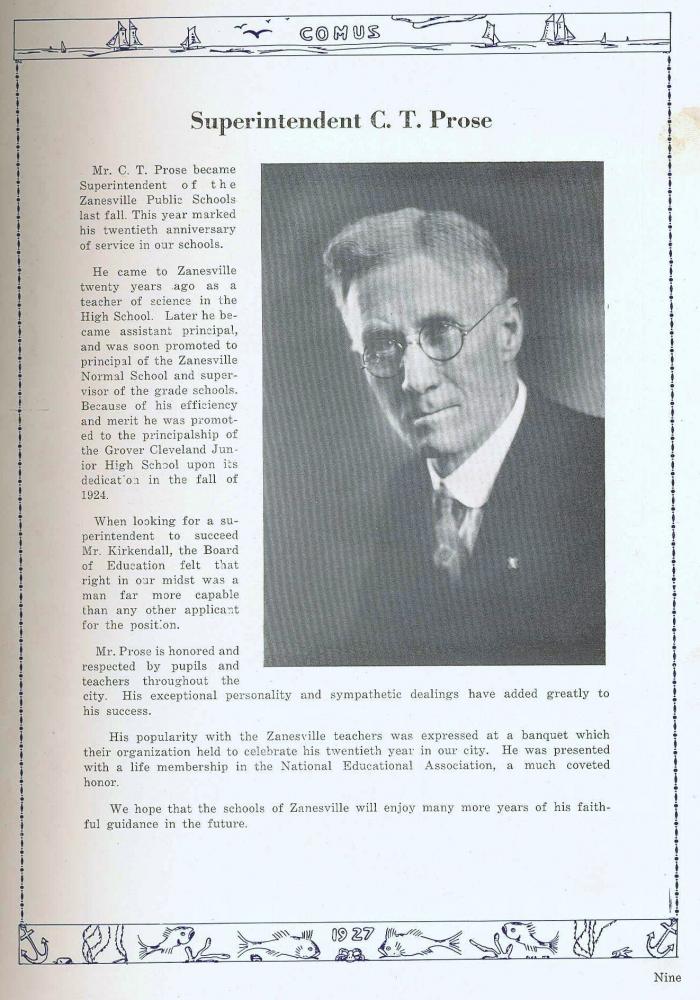 COMUS

Superintendent C. T. Prose

Mr. C. T. Prose became Superintendent of the Zanesville Public Schools last fall. This year marked his twentieth anniversary of service in our schools.

He came to Zanesville twenty years ago as a teacher of science in the High School. Later he became assistant principal, and was soon promoted to principal of the Zanesville Normal School and supervisor of the grade schools. Because of his efficiency and merit he was promoted to the principalship of the Grover Cleveland Junior High School upon its dedication in the fall of 1924.

When looking for a superintendent to succeed Mr. Kirkendall, the Board of Education felt that right in our midst was a man far more capable than any other applicant for the position.

Mr. Prose is honored and respected by pupils and teachers throughout the city. His exceptional personality and sympathetic dealings have added greatly to his success.

His popularity with the Zanesville teachers was expressed at a banquet which their organization held to celebrate his twentieth year in our city. He was presented with a life membership in the National Educational Association, a much coveted honor.

We hope that the schools of Zanesville will enjoy many more years of his faithful guidance in the future.

1927

Nine